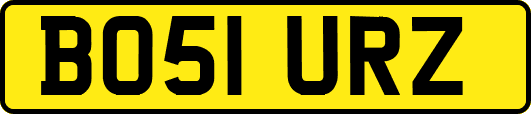 BO51 URZ